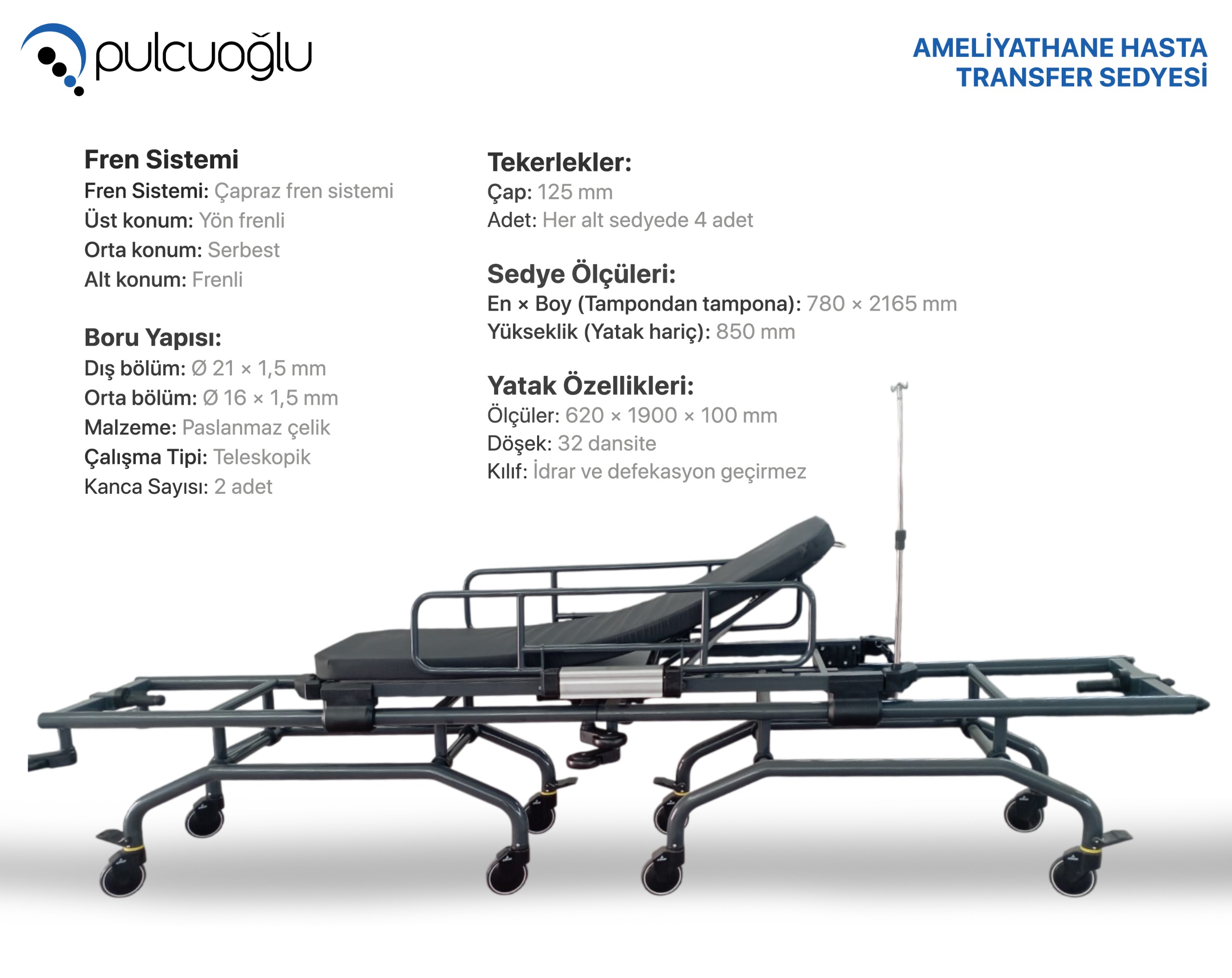 pulcuoğlu

AMELİYATHANE HASTA TRANSFER SEDYESİ

Fren Sistemi
Fren Sistemi: Çapraz fren sistemi
Üst konum: Yön frenli
Orta konum: Serbest
Alt konum: Frenli

Boru Yapısı:
Dış bölüm: Ø 21 × 1,5 mm
Orta bölüm: Ø 16 × 1,5 mm
Malzeme: Paslanmaz çelik
Çalışma Tipi: Teleskopik
Kanca Sayısı: 2 adet

Tekerlekler:
Çap: 125 mm
Adet: Her alt sedyede 4 adet

Sedye Ölçüleri:
En × Boy (Tampondan tampona): 780 × 2165 mm
Yükseklik (Yatak hariç): 850 mm

Yatak Özellikleri:
Ölçüler: 620 × 1900 × 100 mm
Döşek: 32 dansite
Kılıf: İdrar ve defekasyon geçirmez